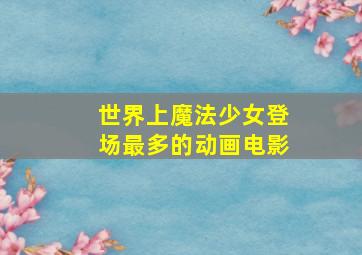 世界上魔法少女登场最多的动画电影